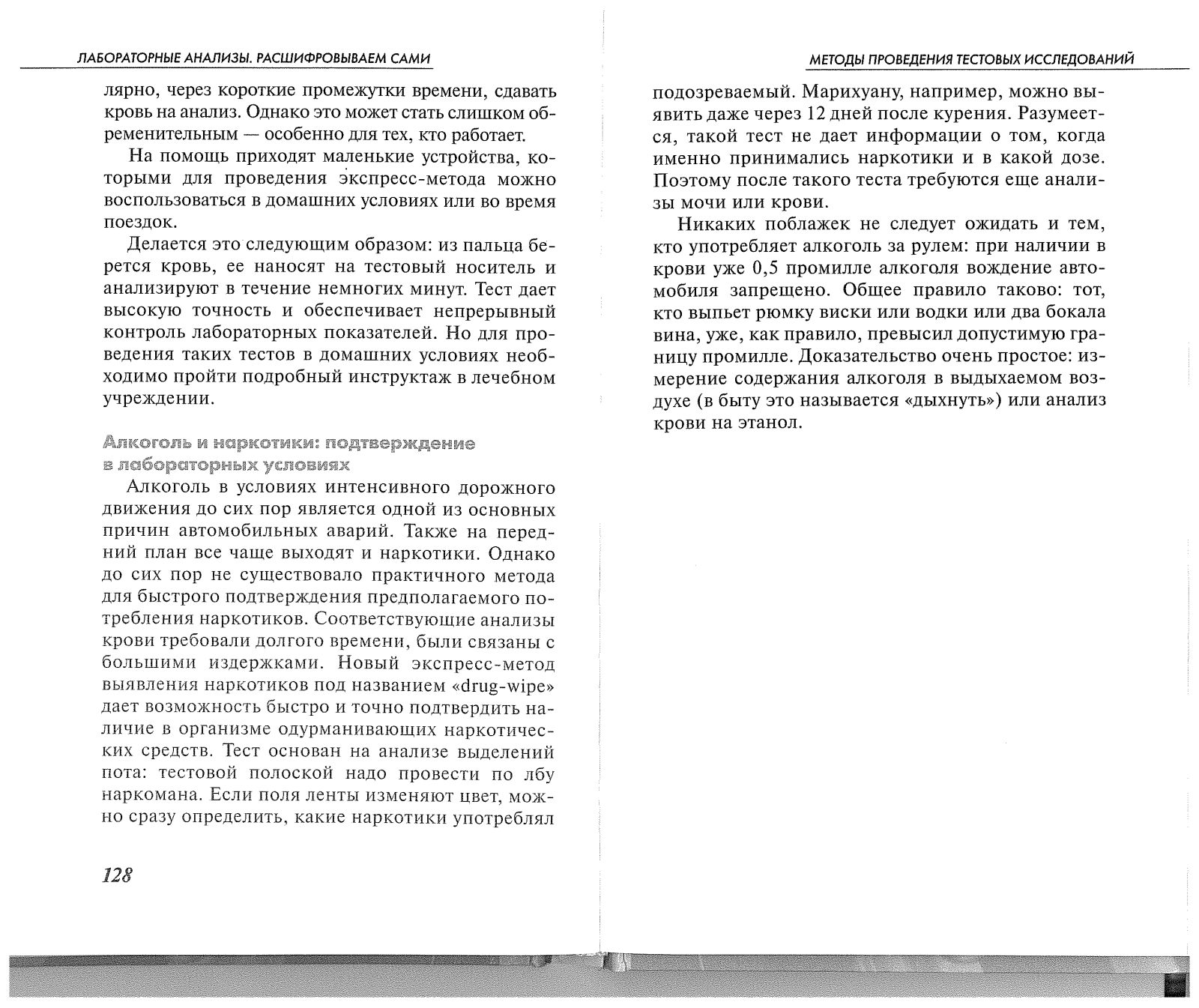 ЛАБОРАТОРНЫЕ АНАЛИЗЫ. РАСШИФРОВЫВАЕМ САМИ

лярно, через короткие промежутки времени, сдавать кровь на анализ. Однако это может стать слишком обременительным — особенно для тех, кто работает.

На помощь приходят маленькие устройства, которыми для проведения экспресс-метода можно воспользоваться в домашних условиях или во время поездок.

Делается это следующим образом: из пальца берется кровь, ее наносят на тестовый носитель и анализируют в течение немногих минут. Тест дает высокую точность и обеспечивает непрерывный контроль лабораторных показателей. Но для проведения таких тестов в домашних условиях необходимо пройти подробный инструктаж в лечебном учреждении.

Алкоголь и наркотики: подтверждение в лабораторных условиях

Алкоголь в условиях интенсивного дорожного движения до сих пор является одной из основных причин автомобильных аварий. Также на передний план все чаще выходят и наркотики. Однако до сих пор не существовало практичного метода для быстрого подтверждения предполагаемого потребления наркотиков. Соответствующие анализы крови требовали долгого времени, были связаны с большими издержками. Новый экспресс-метод выявления наркотиков под названием «drug-wipe» дает возможность быстро и точно подтвердить наличие в организме одурманивающих наркотических средств. Тест основан на анализе выделений пота: тестовой полоской надо провести по лбу наркомана. Если поля ленты изменяют цвет, можно сразу определить, какие наркотики употреблял

128

МЕТОДЫ ПРОВЕДЕНИЯ ТЕСТОВЫХ ИССЛЕДОВАНИЙ

подозреваемый. Марихуану, например, можно выявить даже через 12 дней после курения. Разумеется, такой тест не дает информации о том, когда именно принимались наркотики и в какой дозе. Поэтому после такого теста требуются еще анализы мочи или крови.

Никаких поблажек не следует ожидать и тем, кто употребляет алкоголь за рулем: при наличии в крови уже 0,5 промилле алкоголя вождение автомобиля запрещено. Общее правило таково: тот, кто выпьет рюмку виски или водки или два бокала вина, уже, как правило, превысил допустимую границу промилле. Доказательство очень простое: измерение содержания алкоголя в выдыхаемом воздухе (в быту это называется «дыхнуть») или анализ крови на этанол.